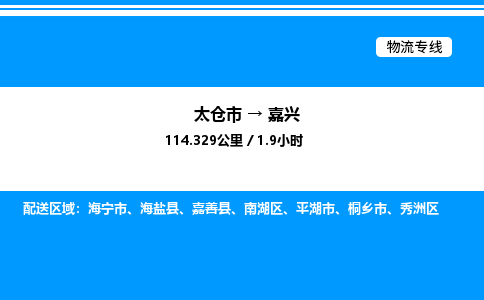 物流专线

太仓市 → 嘉兴

114.329公里 / 1.9小时

配送区域：海宁市、海盐县、嘉善县、南湖区、平湖市、桐乡市、秀洲区